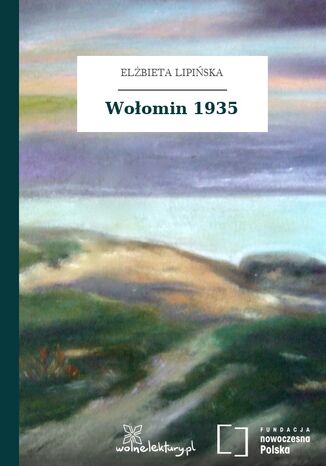 ELŻBIETA LIPIŃSKA

Wołomin 1935

wolnelektury.pl

FUNDACJA
nowoczesna
Polska